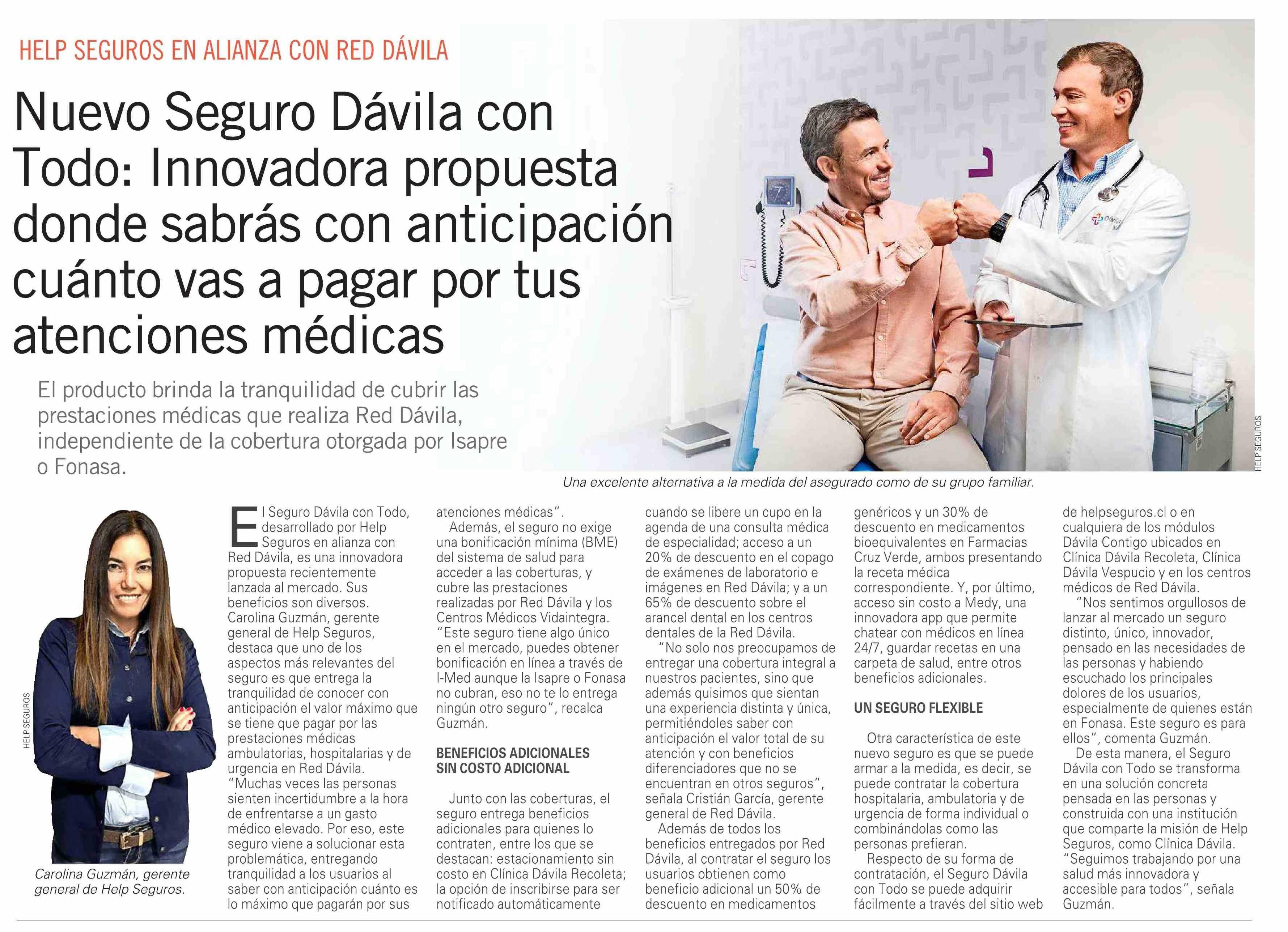 HELP SEGUROS EN ALIANZA CON RED DÁVILA

Nuevo Seguro Dávila con Todo: Innovadora propuesta donde sabrás con anticipación cuánto vas a pagar por tus atenciones médicas

El producto brinda la tranquilidad de cubrir las prestaciones médicas que realiza Red Dávila, independiente de la cobertura otorgada por Isapre o Fonasa.

HELP SEGUROS

Una excelente alternativa a la medida del asegurado como de su grupo familiar.

HELP SEGUROS

Carolina Guzmán, gerente general de Help Seguros.

El Seguro Dávila con Todo, desarrollado por Help Seguros en alianza con Red Dávila, es una innovadora propuesta recientemente lanzada al mercado. Sus beneficios son diversos. Carolina Guzmán, gerente general de Help Seguros, destaca que uno de los aspectos más relevantes del seguro es que entrega la tranquilidad de conocer con anticipación el valor máximo que se tiene que pagar por las prestaciones médicas ambulatorias, hospitalarias y de urgencia en Red Dávila. "Muchas veces las personas sienten incertidumbre a la hora de enfrentarse a un gasto médico elevado. Por eso, este seguro viene a solucionar esta problemática, entregando tranquilidad a los usuarios al saber con anticipación cuánto es lo máximo que pagarán por sus atenciones médicas".

Además, el seguro no exige una bonificación mínima (BME) del sistema de salud para acceder a las coberturas, y cubre las prestaciones realizadas por Red Dávila y los Centros Médicos Vidaintegra. "Este seguro tiene algo único en el mercado, puedes obtener bonificación en línea a través de I-Med aunque la Isapre o Fonasa no cubran, eso no te lo entrega ningún otro seguro", recalca Guzmán.

BENEFICIOS ADICIONALES SIN COSTO ADICIONAL

Junto con las coberturas, el seguro entrega beneficios adicionales para quienes lo contraten, entre los que se destacan: estacionamiento sin costo en Clínica Dávila Recoleta; la opción de inscribirse para ser notificado automáticamente cuando se libere un cupo en la agenda de una consulta médica de especialidad; acceso a un 20% de descuento en el copago de exámenes de laboratorio e imágenes en Red Dávila; y a un 65% de descuento sobre el arancel dental en los centros dentales de la Red Dávila.

"No solo nos preocupamos de entregar una cobertura integral a nuestros pacientes, sino que además quisimos que sientan una experiencia distinta y única, permitiéndoles saber con anticipación el valor total de su atención y con beneficios diferenciadores que no se encuentran en otros seguros", señala Cristián García, gerente general de Red Dávila.

Además de todos los beneficios entregados por Red Dávila, al contratar el seguro los usuarios obtienen como beneficio adicional un 50% de descuento en medicamentos genéricos y un 30% de descuento en medicamentos bioequivalentes en Farmacias Cruz Verde, ambos presentando la receta médica correspondiente. Y, por último, acceso sin costo a Medy, una innovadora app que permite chatear con médicos en línea 24/7, guardar recetas en una carpeta de salud, entre otros beneficios adicionales.

UN SEGURO FLEXIBLE

Otra característica de este nuevo seguro es que se puede armar a la medida, es decir, se puede contratar la cobertura hospitalaria, ambulatoria y de urgencia de forma individual o combinándolas como las personas prefieran.

Respecto de su forma de contratación, el Seguro Dávila con Todo se puede adquirir fácilmente a través del sitio web de helpseguros.cl o en cualquiera de los módulos Dávila Contigo ubicados en Clínica Dávila Recoleta, Clínica Dávila Vespucio y en los centros médicos de Red Dávila.

"Nos sentimos orgullosos de lanzar al mercado un seguro distinto, único, innovador, pensado en las necesidades de las personas y habiendo escuchado los principales dolores de los usuarios, especialmente de quienes están en Fonasa. Este seguro es para ellos", comenta Guzmán.

De esta manera, el Seguro Dávila con Todo se transforma en una solución concreta pensada en las personas y construida con una institución que comparte la misión de Help Seguros, como Clínica Dávila. "Seguimos trabajando por una salud más innovadora y accesible para todos", señala Guzmán.